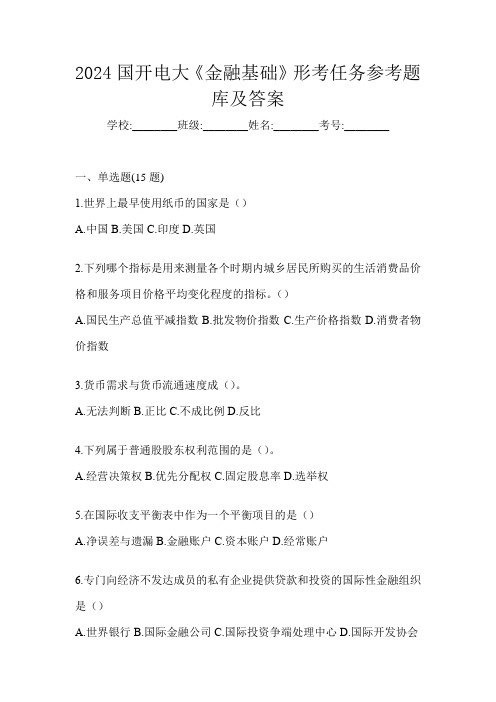 2024 国开电大《金融基础》形考任务参考题库及答案

学校:________班级:________姓名:________考号:________

一、单选题(15 题)

1.世界上最早使用纸币的国家是（）

A.中国 B.美国 C.印度 D.英国

2.下列哪个指标是用来测量各个时期内城乡居民所购买的生活消费品价格和服务项目价格平均变化程度的指标。（）

A.国民生产总值平减指数 B.批发物价指数 C.生产价格指数 D.消费者物价指数

3.货币需求与货币流通速度成（）。

A.无法判断 B.正比 C.不成比例 D.反比

4.下列属于普通股股东权利范围的是（）。

A.经营决策权 B.优先分配权 C.固定股息率 D.选举权

5.在国际收支平衡表中作为一个平衡项目的是（）

A.净误差与遗漏 B.金融账户 C.资本账户 D.经常账户

6.专门向经济不发达成员的私有企业提供贷款和投资的国际性金融组织是（）

A.世界银行 B.国际金融公司 C.国际投资争端处理中心 D.国际开发协会